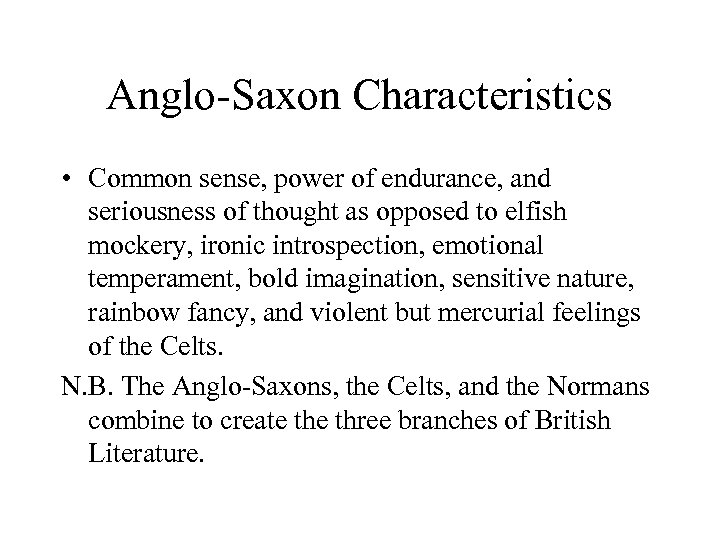 Anglo-Saxon Characteristics

• Common sense, power of endurance, and seriousness of thought as opposed to elfish mockery, ironic introspection, emotional temperament, bold imagination, sensitive nature, rainbow fancy, and violent but mercurial feelings of the Celts.

N.B. The Anglo-Saxons, the Celts, and the Normans combine to create the three branches of British Literature.